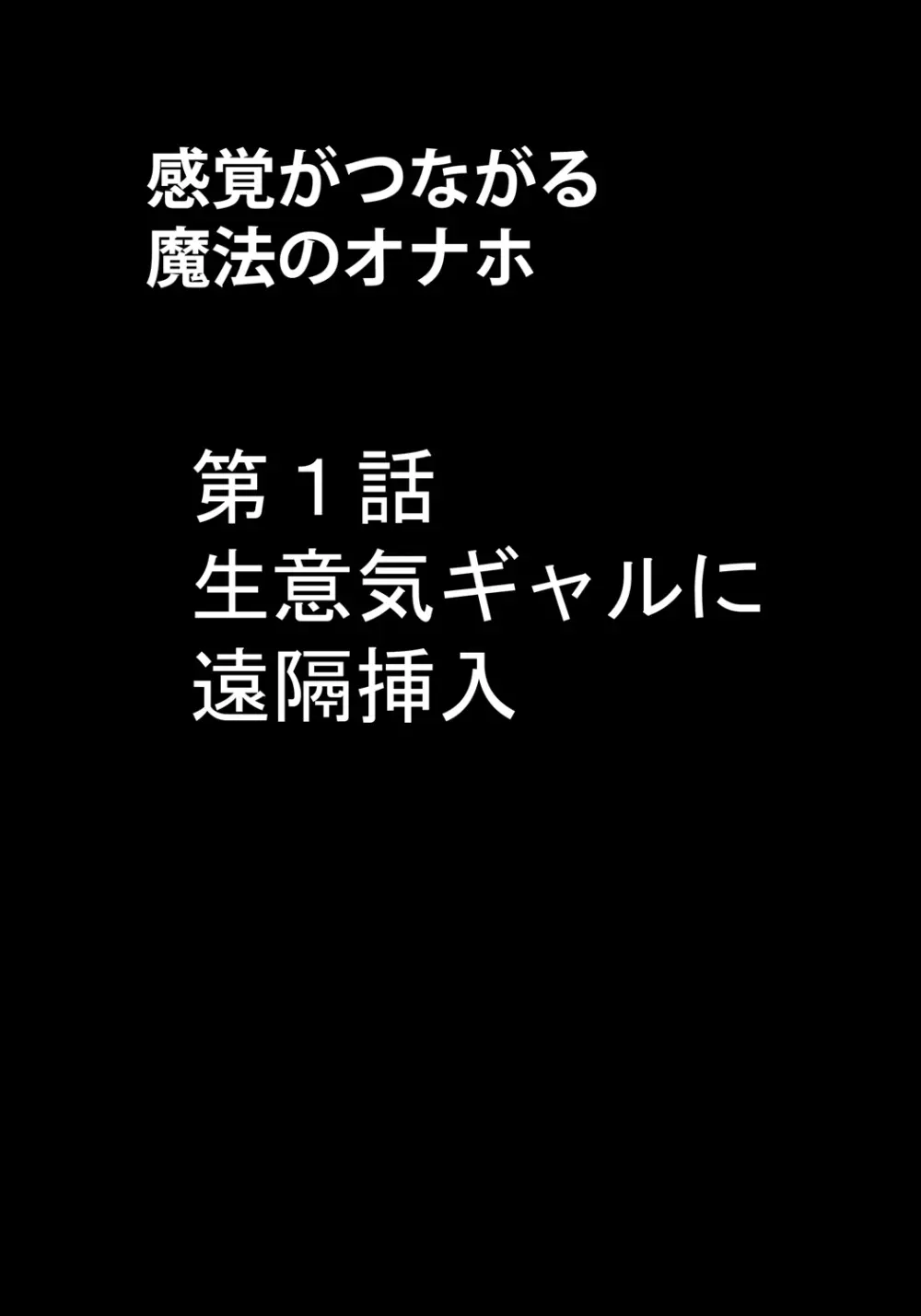 感覚がつながる
魔法のオナホ

第１話
生意気ギャルに
遠隔挿入